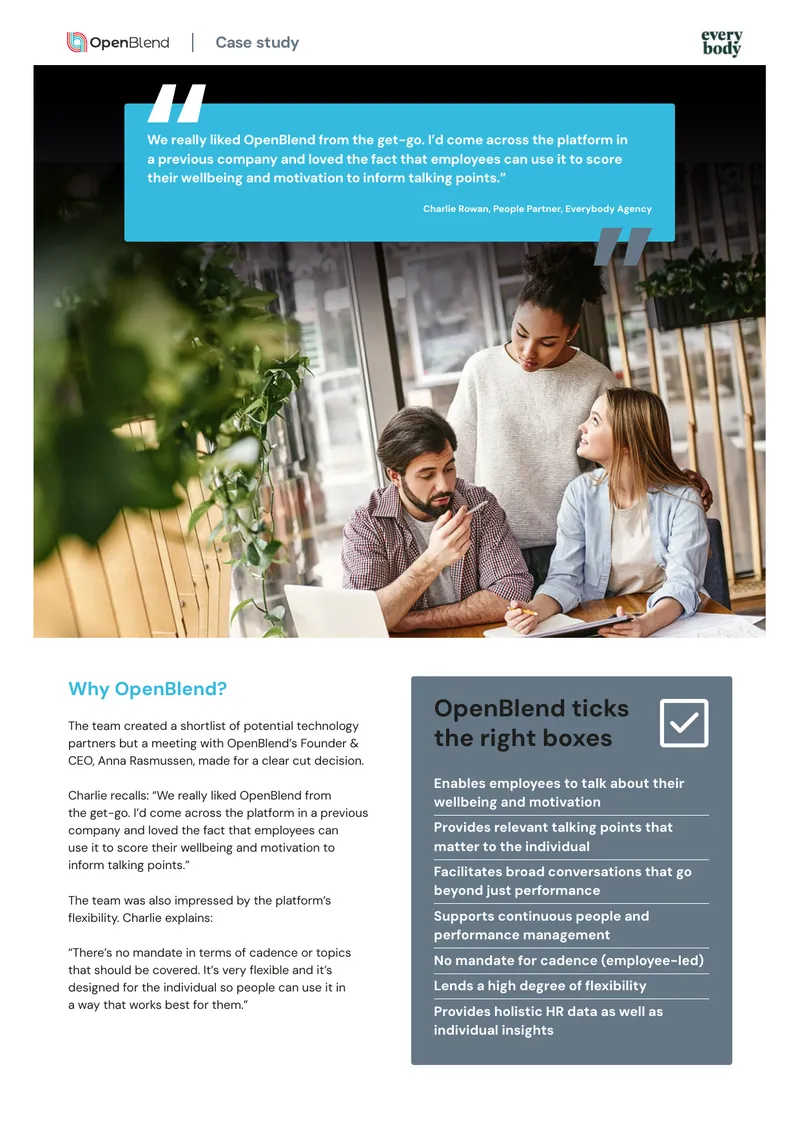 OpenBlend | Case study

every body

We really liked OpenBlend from the get-go. I'd come across the platform in a previous company and loved the fact that employees can use it to score their wellbeing and motivation to inform talking points."

Charlie Rowan, People Partner, Everybody Agency

Why OpenBlend?

The team created a shortlist of potential technology partners but a meeting with OpenBlend's Founder & CEO, Anna Rasmussen, made for a clear cut decision.

Charlie recalls: "We really liked OpenBlend from the get-go. I'd come across the platform in a previous company and loved the fact that employees can use it to score their wellbeing and motivation to inform talking points."

The team was also impressed by the platform's flexibility. Charlie explains:

"There's no mandate in terms of cadence or topics that should be covered. It's very flexible and it's designed for the individual so people can use it in a way that works best for them."

OpenBlend ticks the right boxes

Enables employees to talk about their wellbeing and motivation

Provides relevant talking points that matter to the individual

Facilitates broad conversations that go beyond just performance

Supports continuous people and performance management

No mandate for cadence (employee-led)

Lends a high degree of flexibility

Provides holistic HR data as well as individual insights